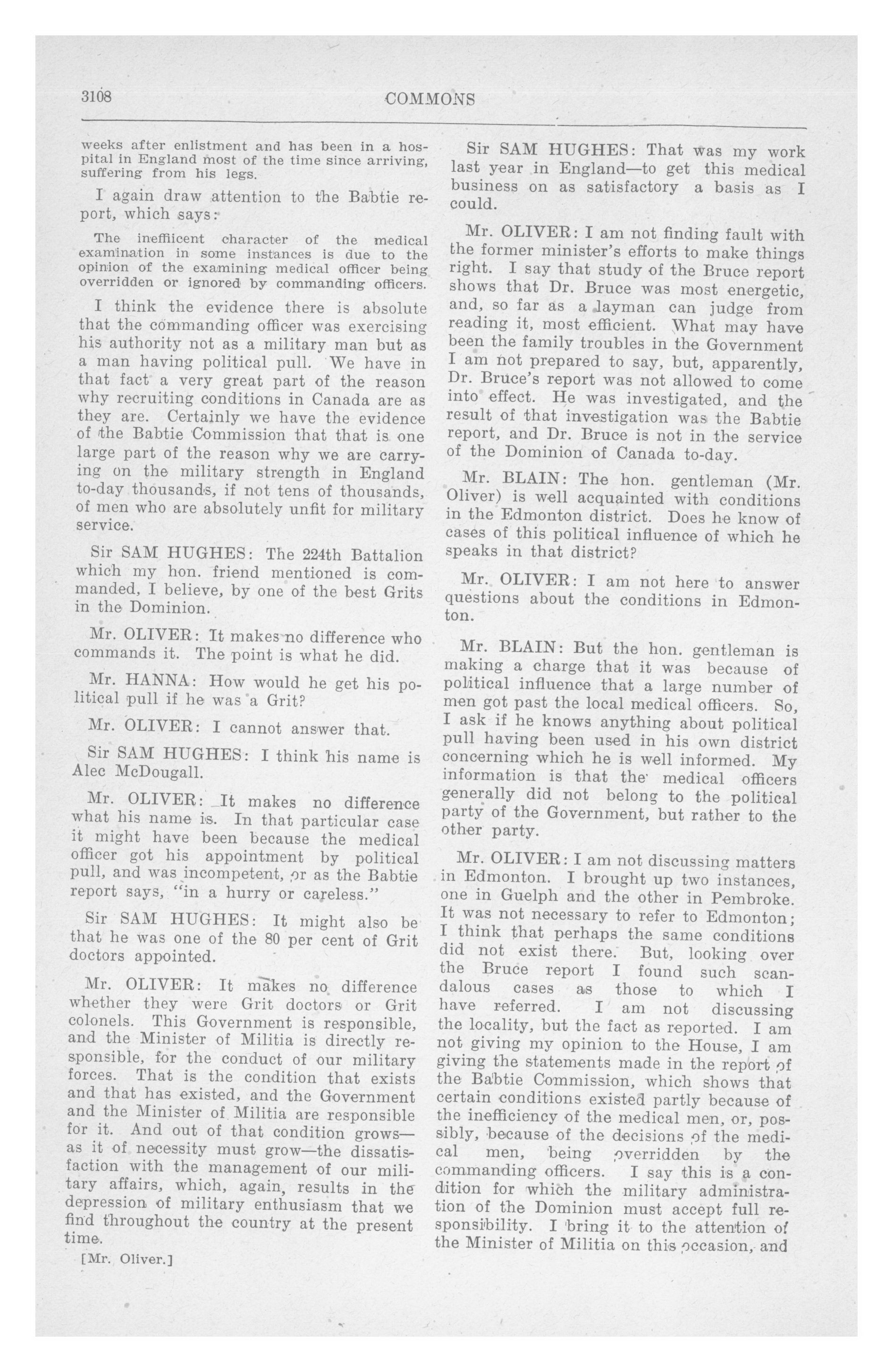 3108 COMMONS

weeks after enlistment and has been in a hospital in England most of the time since arriving, suffering from his legs.

I again draw attention to the Babtie report, which says:

The ineffiicent character of the medical examination in some instances is due to the opinion of the examining medical officer being overridden or ignored by commanding officers.

I think the evidence there is absolute that the commanding officer was exercising his authority not as a military man but as a man having political pull. We have in that fact a very great part of the reason why recruiting conditions in Canada are as they are. Certainly we have the evidence of the Babtie Commission that that is one large part of the reason why we are carrying on the military strength in England to-day thousands, if not tens of thousands, of men who are absolutely unfit for military service.

Sir SAM HUGHES: The 224th Battalion which my hon. friend mentioned is commanded, I believe, by one of the best Grits in the Dominion.

Mr. OLIVER: It makes no difference who commands it. The point is what he did.

Mr. HANNA: How would he get his political pull if he was a Grit?

Mr. OLIVER: I cannot answer that.

Sir SAM HUGHES: I think his name is Alec McDougall.

Mr. OLIVER: It makes no difference what his name is. In that particular case it might have been because the medical officer got his appointment by political pull, and was incompetent, or as the Babtie report says, "in a hurry or careless."

Sir SAM HUGHES: It might also be that he was one of the 80 per cent of Grit doctors appointed.

Mr. OLIVER: It makes no difference whether they were Grit doctors or Grit colonels. This Government is responsible, and the Minister of Militia is directly responsible, for the conduct of our military forces. That is the condition that exists and that has existed, and the Government and the Minister of Militia are responsible for it. And out of that condition grows—as it of necessity must grow—the dissatisfaction with the management of our military affairs, which, again, results in the depression of military enthusiasm that we find throughout the country at the present time.

[Mr. Oliver.]

Sir SAM HUGHES: That was my work last year in England—to get this medical business on as satisfactory a basis as I could.

Mr. OLIVER: I am not finding fault with the former minister's efforts to make things right. I say that study of the Bruce report shows that Dr. Bruce was most energetic, and, so far as a layman can judge from reading it, most efficient. What may have been the family troubles in the Government I am not prepared to say, but, apparently, Dr. Bruce's report was not allowed to come into effect. He was investigated, and the result of that investigation was the Babtie report, and Dr. Bruce is not in the service of the Dominion of Canada to-day.

Mr. BLAIN: The hon. gentleman (Mr. Oliver) is well acquainted with conditions in the Edmonton district. Does he know of cases of this political influence of which he speaks in that district?

Mr. OLIVER: I am not here to answer questions about the conditions in Edmonton.

Mr. BLAIN: But the hon. gentleman is making a charge that it was because of political influence that a large number of men got past the local medical officers. So, I ask if he knows anything about political pull having been used in his own district concerning which he is well informed. My information is that the medical officers generally did not belong to the political party of the Government, but rather to the other party.

Mr. OLIVER: I am not discussing matters in Edmonton. I brought up two instances, one in Guelph and the other in Pembroke. It was not necessary to refer to Edmonton; I think that perhaps the same conditions did not exist there. But, looking over the Bruce report I found such scandalous cases as those to which I have referred. I am not discussing the locality, but the fact as reported. I am not giving my opinion to the House, I am giving the statements made in the report of the Babtie Commission, which shows that certain conditions existed partly because of the inefficiency of the medical men, or, possibly, because of the decisions of the medical men, being overridden by the commanding officers. I say this is a condition for which the military administration of the Dominion must accept full responsibility. I bring it to the attention of the Minister of Militia on this occasion, and